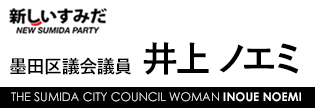 新しいすみだ
NEW SUMIDA PARTY

墨田区議会議員 井上 ノエミ

THE SUMIDA CITY COUNCIL WOMAN INOUE NOEMI